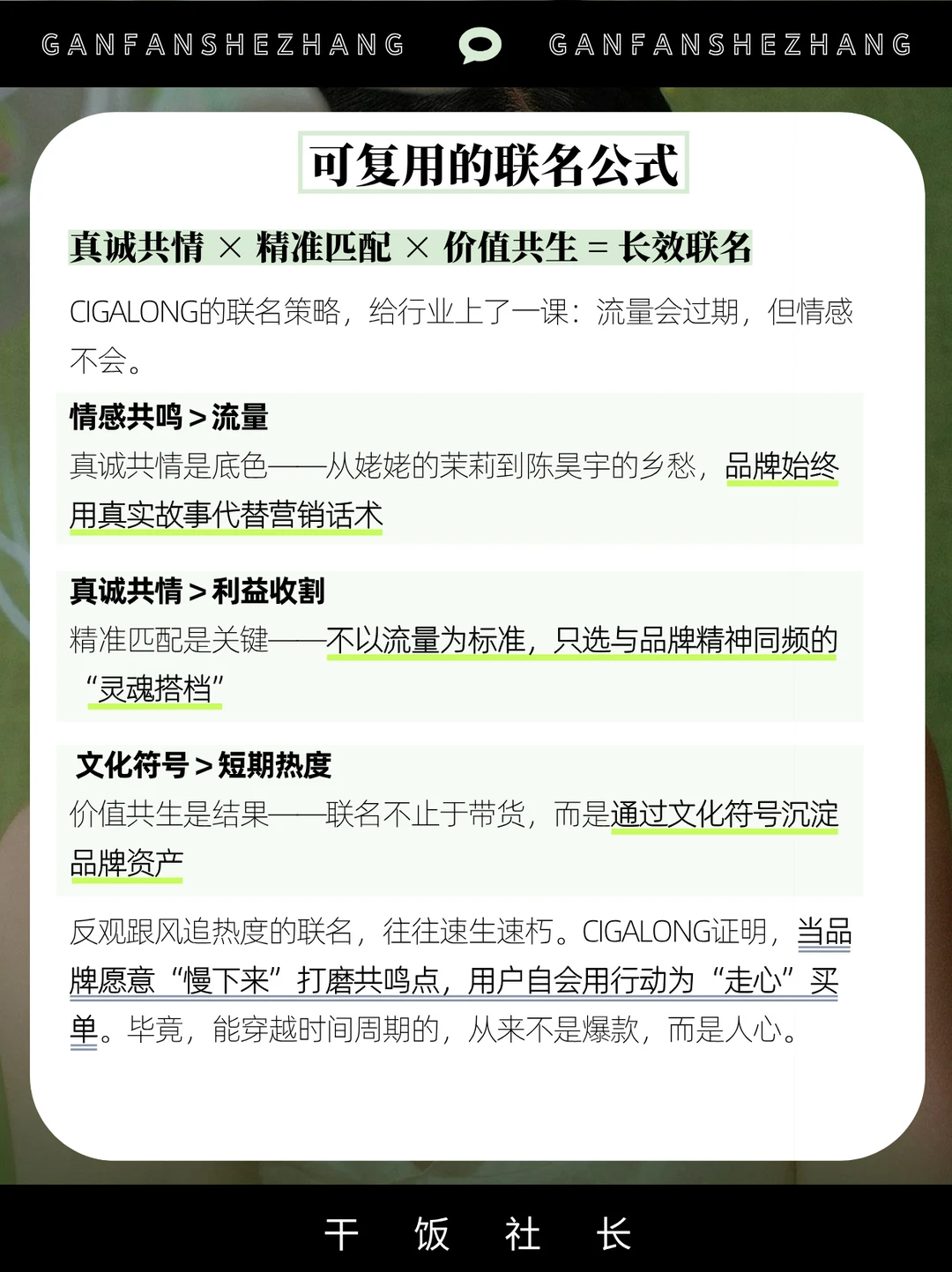 GANFANSHEZHANG GANFANSHEZHANG

可复用的联名公式

真诚共情 × 精准匹配 × 价值共生 = 长效联名

CIGALONG的联名策略，给行业上了一课：流量会过期，但情感不会。

情感共鸣 > 流量

真诚共情是底色——从姥姥的茉莉到陈昊宇的乡愁，品牌始终用真实故事代替营销话术

真诚共情 > 利益收割

精准匹配是关键——不以流量为标准，只选与品牌精神同频的“灵魂搭档”

文化符号 > 短期热度

价值共生是结果——联名不止于带货，而是通过文化符号沉淀品牌资产

反观跟风追热度的联名，往往速生速朽。CIGALONG证明，当品牌愿意“慢下来”打磨共鸣点，用户自会用行动为“走心”买单。毕竟，能穿越时间周期的，从来不是爆款，而是人心。

干 饭 社 长